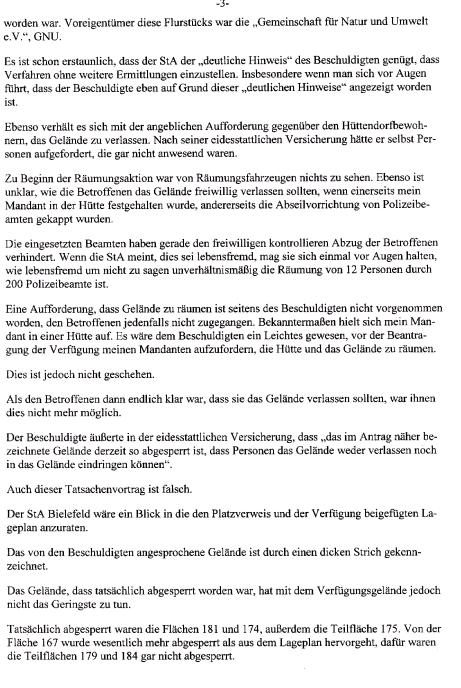 -3-

worden war. Voreigentümer diese Flurstücks war die „Gemeinschaft für Natur und Umwelt e.V.“, GNU.

Es ist schon erstaunlich, dass der StA der „deutliche Hinweis“ des Beschuldigten genügt, dass Verfahren ohne weitere Ermittlungen einzustellen. Insbesondere wenn man sich vor Augen führt, dass der Beschuldigte eben auf Grund dieser „deutlichen Hinweise“ angezeigt worden ist.

Ebenso verhält es sich mit der angeblichen Aufforderung gegenüber den Hüttendorfbewohnern, das Gelände zu verlassen. Nach seiner eidesstattlichen Versicherung hätte er selbst Personen aufgefordert, die gar nicht anwesend waren.

Zu Beginn der Räumungsaktion war von Räumungsfahrzeugen nichts zu sehen. Ebenso ist unklar, wie die Betroffenen das Gelände freiwillig verlassen sollten, wenn einerseits mein Mandant in der Hütte festgehalten wurde, andererseits die Abseilvorrichtung von Polizeibeamten gekappt wurden.

Die eingesetzten Beamten haben gerade den freiwilligen kontrollieren Abzug der Betroffenen verhindert. Wenn die StA meint, dies sei lebensfremd, mag sie sich einmal vor Augen halten, wie lebensfremd um nicht zu sagen unverhältnismäßig die Räumung von 12 Personen durch 200 Polizeibeamte ist.

Eine Aufforderung, dass Gelände zu räumen ist seitens des Beschuldigten nicht vorgenommen worden, den Betroffenen jedenfalls nicht zugegangen. Bekanntermaßen hielt sich mein Mandant in einer Hütte auf. Es wäre dem Beschuldigten ein Leichtes gewesen, vor der Beantragung der Verfügung meinen Mandanten aufzufordern, die Hütte und das Gelände zu räumen.

Dies ist jedoch nicht geschehen.

Als den Betroffenen dann endlich klar war, dass sie das Gelände verlassen sollten, war ihnen dies nicht mehr möglich.

Der Beschuldigte äußerte in der eidesstattlichen Versicherung, dass „das im Antrag näher bezeichnete Gelände derzeit so abgesperrt ist, dass Personen das Gelände weder verlassen noch in das Gelände eindringen können“.

Auch dieser Tatsachenvortrag ist falsch.

Der StA Bielefeld wäre ein Blick in die den Platzverweis und der Verfügung beigefügten Lageplan anzuraten.

Das von den Beschuldigten angesprochene Gelände ist durch einen dicken Strich gekennzeichnet.

Das Gelände, dass tatsächlich abgesperrt worden war, hat mit dem Verfügungsgelände jedoch nicht das Geringste zu tun.

Tatsächlich abgesperrt waren die Flächen 181 und 174, außerdem die Teilfläche 175. Von der Fläche 167 wurde wesentlich mehr abgesperrt als aus dem Lageplan hervorgeht, dafür waren die Teilflächen 179 und 184 gar nicht abgesperrt.